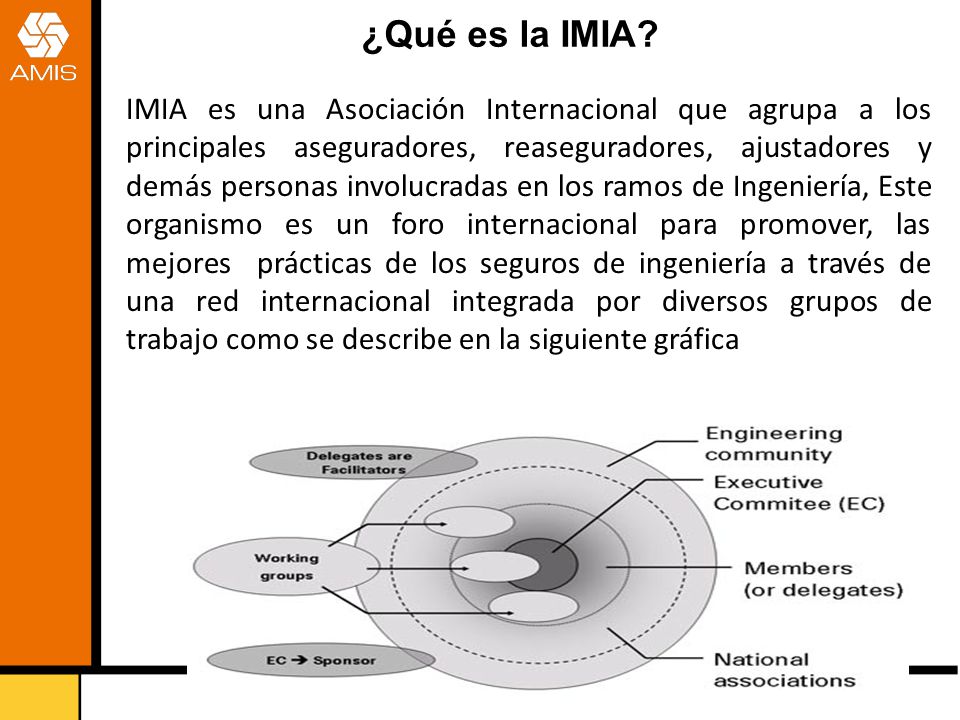 AMIS

¿Qué es la IMIA?

IMIA es una Asociación Internacional que agrupa a los principales aseguradores, reaseguradores, ajustadores y demás personas involucradas en los ramos de Ingeniería, Este organismo es un foro internacional para promover, las mejores prácticas de los seguros de ingeniería a través de una red internacional integrada por diversos grupos de trabajo como se describe en la siguiente gráfica

Delegates are Facilitators

Working groups

EC → Sponsor

Engineering community

Executive Commitee (EC)

Members (or delegates)

National associations